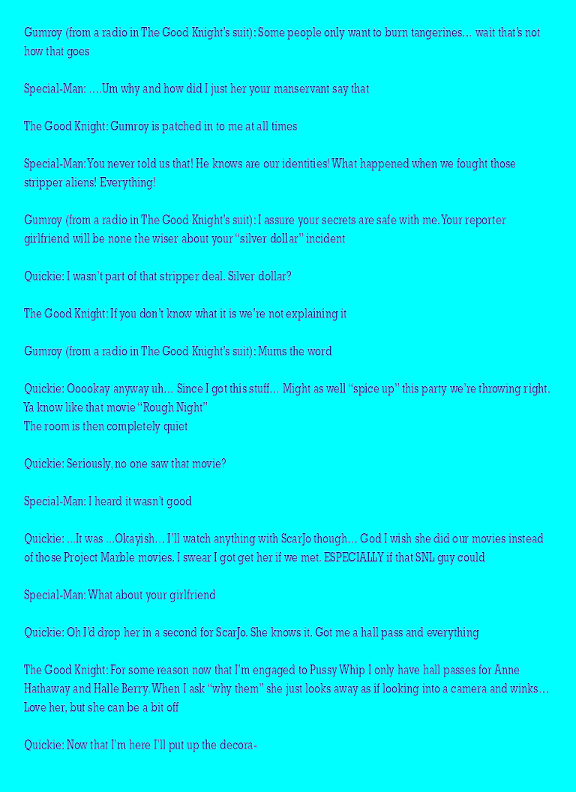 Gumroy (from a radio in The Good Knight's suit): Some people only want to burn tangerines… wait that's not how that goes

Special-Man: ….Um why and how did I just her your manservant say that

The Good Knight: Gumroy is patched in to me at all times

Special-Man: You never told us that! He knows are our identities! What happened when we fought those stripper aliens! Everything!

Gumroy (from a radio in The Good Knight's suit): I assure your secrets are safe with me. Your reporter girlfriend will be none the wiser about your "silver dollar" incident

Quickie: I wasn't part of that stripper deal. Silver dollar?

The Good Knight: If you don't know what it is we're not explaining it

Gumroy (from a radio in The Good Knight's suit): Mums the word

Quickie: Ooookay anyway uh… Since I got this stuff… Might as well "spice up" this party we're throwing right. Ya know like that movie "Rough Night"
The room is then completely quiet

Quickie: Seriously, no one saw that movie?

Special-Man: I heard it wasn't good

Quickie: …It was …Okayish… I'll watch anything with ScarJo though… God I wish she did our movies instead of those Project Marble movies. I swear I got get her if we met. ESPECIALLY if that SNL guy could

Special-Man: What about your girlfriend

Quickie: Oh I'd drop her in a second for ScarJo. She knows it. Got me a hall pass and everything

The Good Knight: For some reason now that I'm engaged to Pussy Whip I only have hall passes for Anne Hathaway and Halle Berry. When I ask "why them" she just looks away as if looking into a camera and winks… Love her, but she can be a bit off

Quickie: Now that I'm here I'll put up the decora-